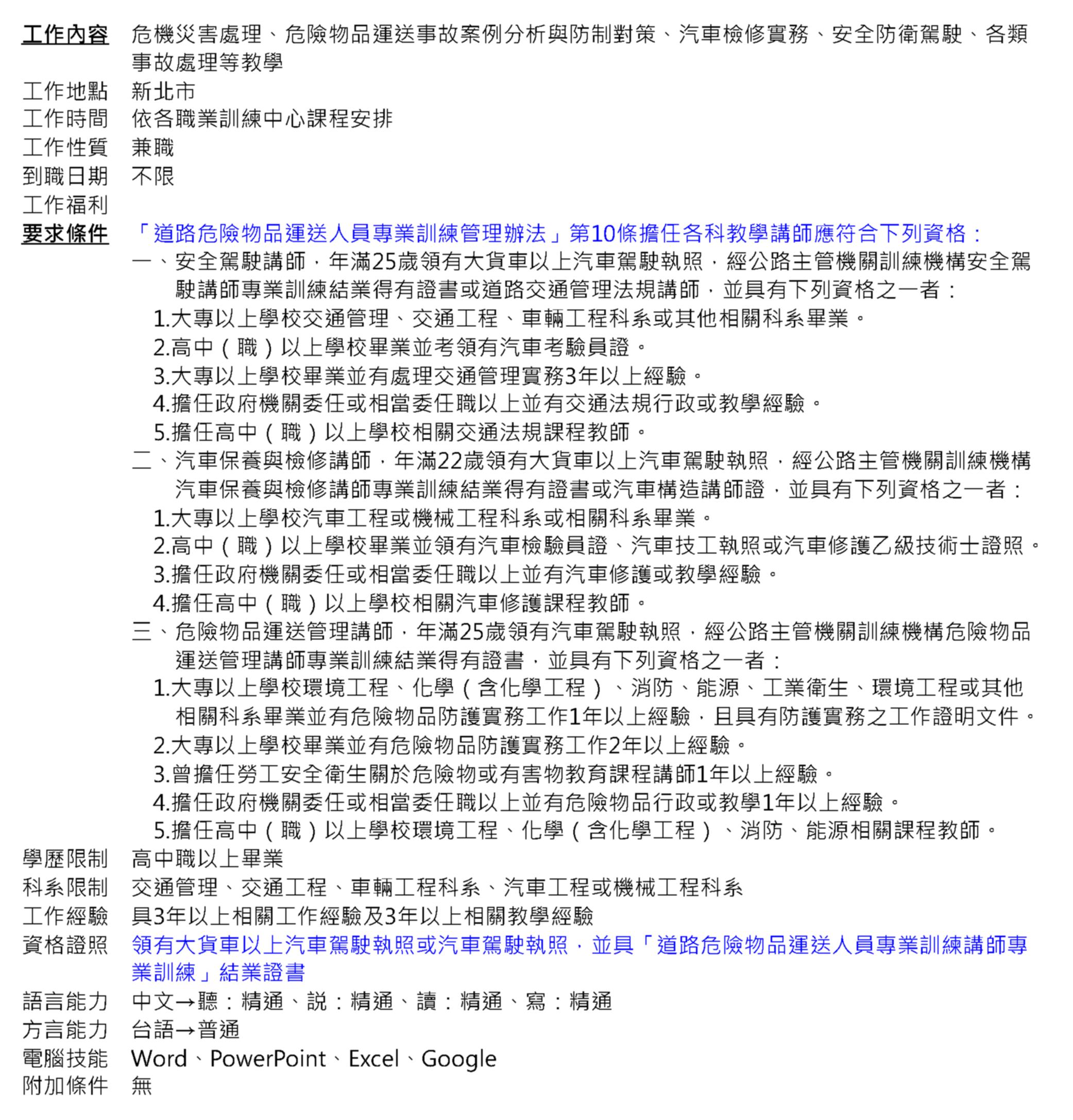 工作內容　危機災害處理、危險物品運送事故案例分析與防制對策、汽車檢修實務、安全防衛駕駛、各類事故處理等教學
工作地點　新北市
工作時間　依各職業訓練中心課程安排
工作性質　兼職
到職日期　不限
工作福利
要求條件　「道路危險物品運送人員專業訓練管理辦法」第10條擔任各科教學講師應符合下列資格：
一、安全駕駛講師，年滿25歲領有大貨車以上汽車駕駛執照，經公路主管機關訓練機構安全駕駛講師專業訓練結業得有證書或道路交通管理法規講師，並具有下列資格之一者：
1.大專以上學校交通管理、交通工程、車輛工程科系或其他相關科系畢業。
2.高中（職）以上學校畢業並考領有汽車考驗員證。
3.大專以上學校畢業並有處理交通管理實務3年以上經驗。
4.擔任政府機關委任或相當委任職以上並有交通法規行政或教學經驗。
5.擔任高中（職）以上學校相關交通法規課程教師。
二、汽車保養與檢修講師，年滿22歲領有大貨車以上汽車駕駛執照，經公路主管機關訓練機構汽車保養與檢修講師專業訓練結業得有證書或汽車構造講師證，並具有下列資格之一者：
1.大專以上學校汽車工程或機械工程科系或相關科系畢業。
2.高中（職）以上學校畢業並領有汽車檢驗員證、汽車技工執照或汽車修護乙級技術士證照。
3.擔任政府機關委任或相當委任職以上並有汽車修護或教學經驗。
4.擔任高中（職）以上學校相關汽車修護課程教師。
三、危險物品運送管理講師，年滿25歲領有汽車駕駛執照，經公路主管機關訓練機構危險物品運送管理講師專業訓練結業得有證書，並具有下列資格之一者：
1.大專以上學校環境工程、化學（含化學工程）、消防、能源、工業衛生、環境工程或其他相關科系畢業並有危險物品防護實務工作1年以上經驗，且具有防護實務之工作證明文件。
2.大專以上學校畢業並有危險物品防護實務工作2年以上經驗。
3.曾擔任勞工安全衛生關於危險物或有害物教育課程講師1年以上經驗。
4.擔任政府機關委任或相當委任職以上並有危險物品行政或教學1年以上經驗。
5.擔任高中（職）以上學校環境工程、化學（含化學工程）、消防、能源相關課程教師。
學歷限制　高中職以上畢業
科系限制　交通管理、交通工程、車輛工程科系、汽車工程或機械工程科系
工作經驗　具3年以上相關工作經驗及3年以上相關教學經驗
資格證照　領有大貨車以上汽車駕駛執照或汽車駕駛執照，並具「道路危險物品運送人員專業訓練講師專業訓練」結業證書
語言能力　中文→聽：精通、說：精通、讀：精通、寫：精通
方言能力　台語→普通
電腦技能　Word、PowerPoint、Excel、Google
附加條件　無